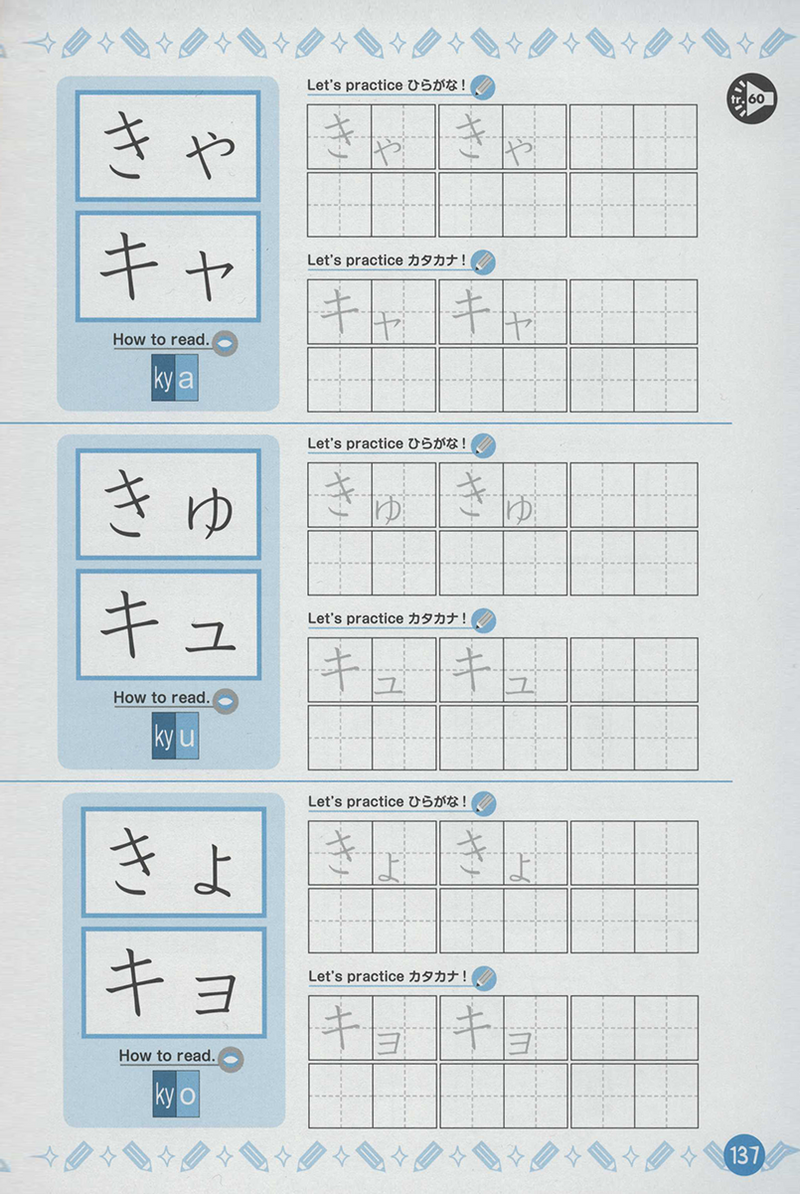 60

きゃ

キャ

How to read.

kya

Let's practice ひらがな!

きゃ きゃ

Let's practice カタカナ!

キャ キャ

きゅ

キュ

How to read.

kyu

Let's practice ひらがな!

きゅ きゅ

Let's practice カタカナ!

キュ キュ

きょ

キョ

How to read.

kyo

Let's practice ひらがな!

きょ きょ

Let's practice カタカナ!

キョ キョ

137